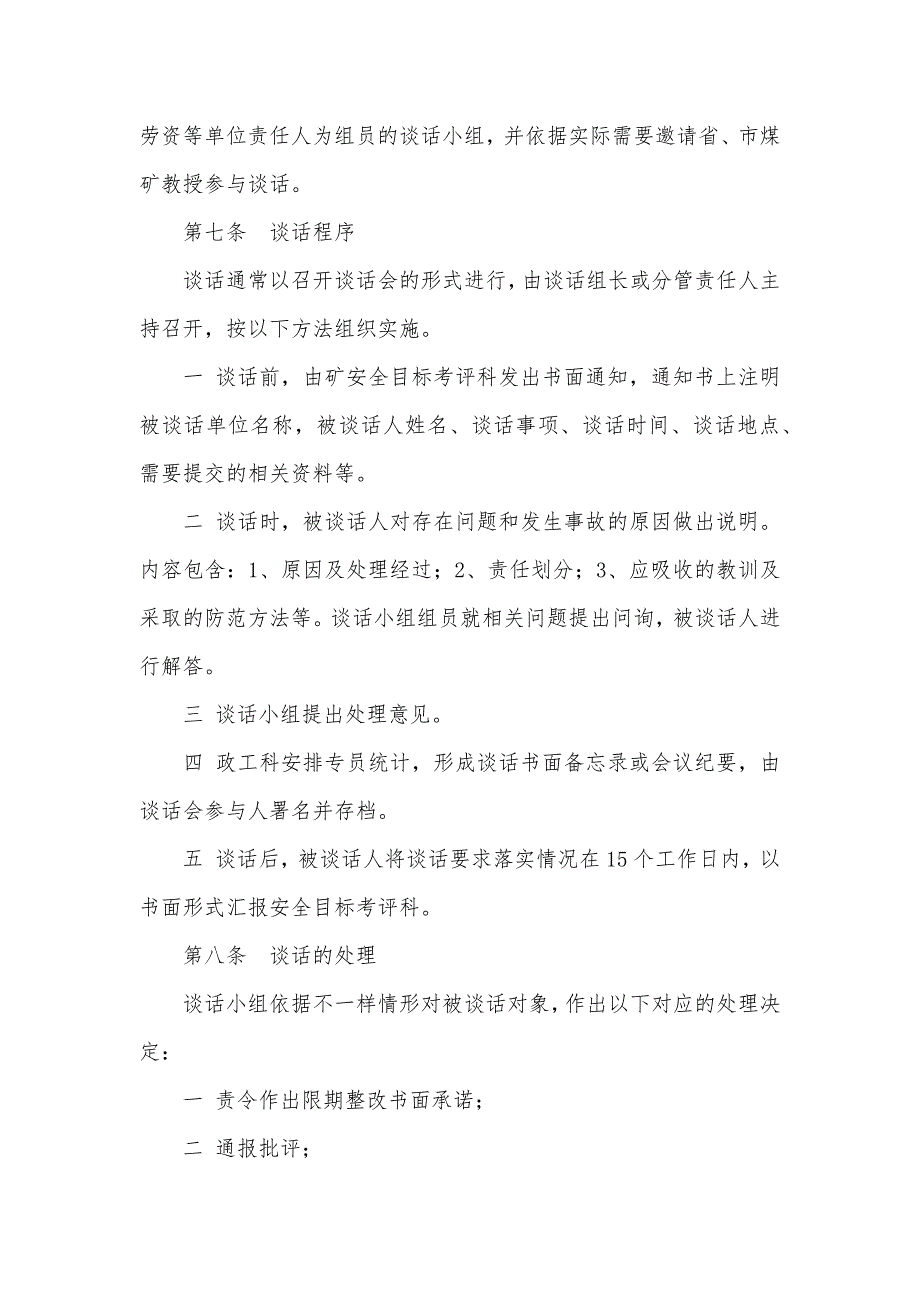 劳资等单位责任人为组员的谈话小组，并依据实际需要邀请省、市煤矿教授参与谈话。

第七条　谈话程序

谈话通常以召开谈话会的形式进行，由谈话组长或分管责任人主持召开，按以下方法组织实施。

一 谈话前，由矿安全目标考评科发出书面通知，通知书上注明被谈话单位名称，被谈话人姓名、谈话事项、谈话时间、谈话地点、需要提交的相关资料等。

二 谈话时，被谈话人对存在问题和发生事故的原因做出说明。内容包含：1、原因及处理经过；2、责任划分；3、应吸收的教训及采取的防范方法等。谈话小组组员就相关问题提出问询，被谈话人进行解答。

三 谈话小组提出处理意见。

四 政工科安排专员统计，形成谈话书面备忘录或会议纪要，由谈话会参与人署名并存档。

五 谈话后，被谈话人将谈话要求落实情况在15个工作日内，以书面形式汇报安全目标考评科。

第八条　谈话的处理

谈话小组依据不一样情形对被谈话对象，作出以下对应的处理决定：

一 责令作出限期整改书面承诺；

二 通报批评；